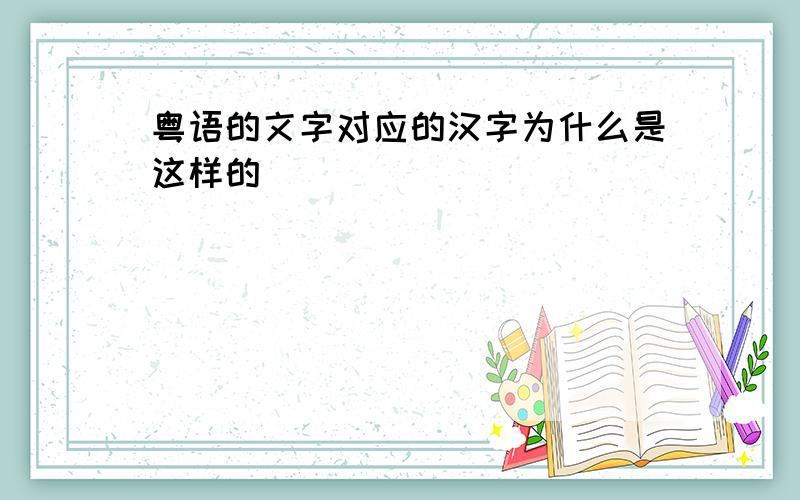 粤语的文字对应的汉字为什么是这样的